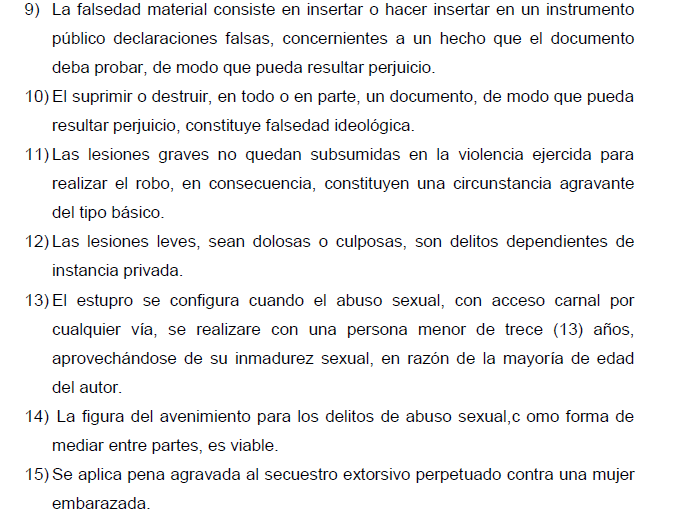 9) La falsedad material consiste en insertar o hacer insertar en un instrumento público declaraciones falsas, concernientes a un hecho que el documento deba probar, de modo que pueda resultar perjuicio.

10) El suprimir o destruir, en todo o en parte, un documento, de modo que pueda resultar perjuicio, constituye falsedad ideológica.

11) Las lesiones graves no quedan subsumidas en la violencia ejercida para realizar el robo, en consecuencia, constituyen una circunstancia agravante del tipo básico.

12) Las lesiones leves, sean dolosas o culposas, son delitos dependientes de instancia privada.

13) El estupro se configura cuando el abuso sexual, con acceso carnal por cualquier vía, se realizare con una persona menor de trece (13) años, aprovechándose de su inmadurez sexual, en razón de la mayoría de edad del autor.

14) La figura del avenimiento para los delitos de abuso sexual,c omo forma de mediar entre partes, es viable.

15) Se aplica pena agravada al secuestro extorsivo perpetuado contra una mujer embarazada.